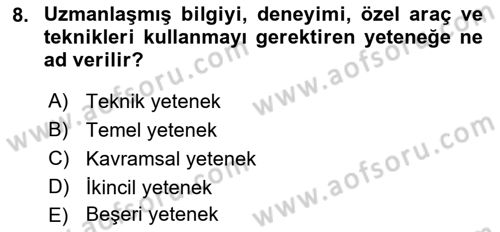 8. Uzmanlaşmış bilgiyi, deneyimi, özel araç ve teknikleri kullanmayı gerektiren yeteneğe ne ad verilir?

A) Teknik yetenek
B) Temel yetenek
C) Kavramsal yetenek
D) İkincil yetenek
E) Beşeri yetenek

www.aofsoru.com
www.aofsoru.com
www.aofsoru.com
www.aofsoru.com
www.aofsoru.com